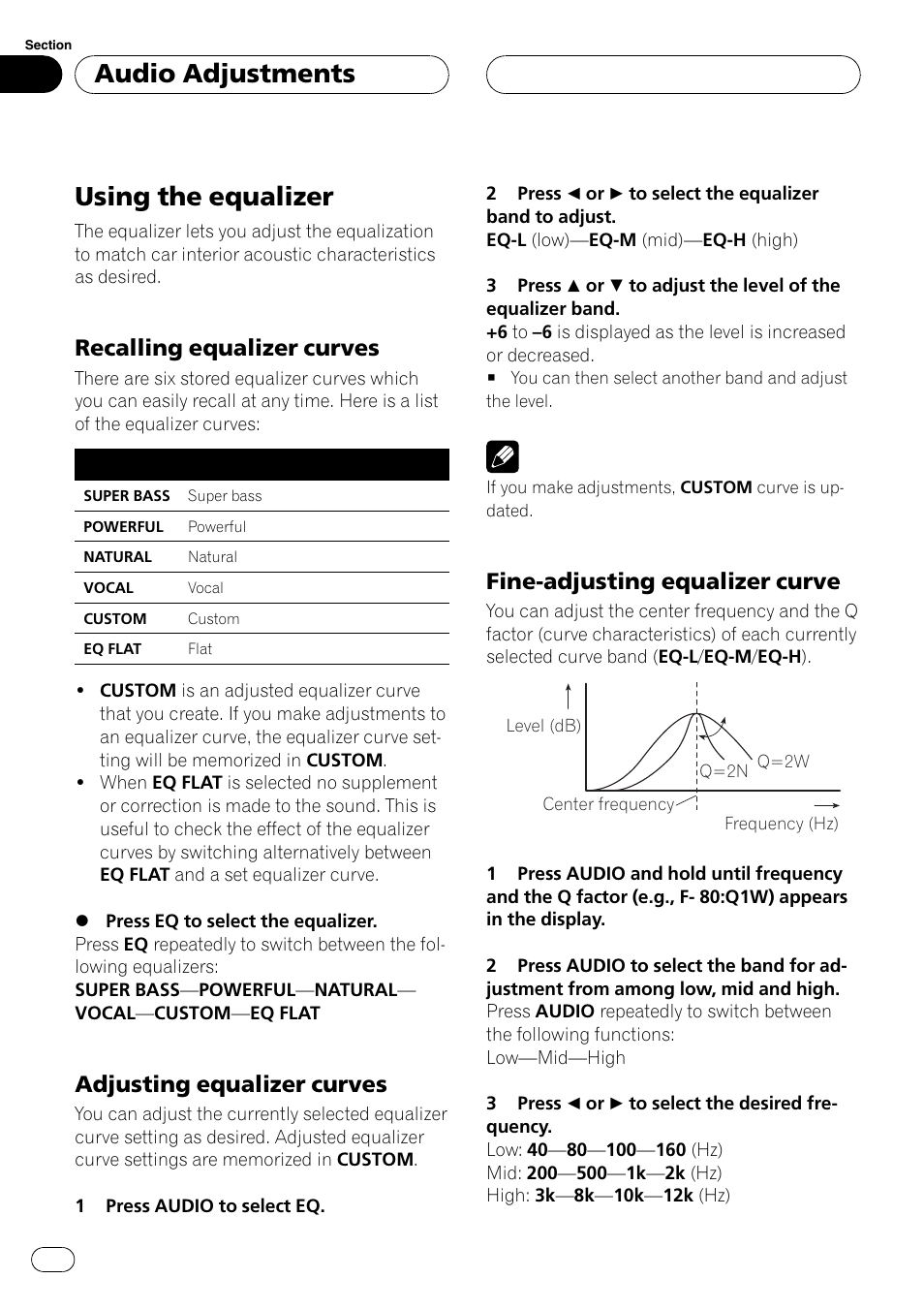 Section

Audio Adjustments

Using the equalizer

The equalizer lets you adjust the equalization to match car interior acoustic characteristics as desired.

Recalling equalizer curves

There are six stored equalizer curves which you can easily recall at any time. Here is a list of the equalizer curves:

| | |
|---|---|
| SUPER BASS | Super bass |
| POWERFUL | Powerful |
| NATURAL | Natural |
| VOCAL | Vocal |
| CUSTOM | Custom |
| EQ FLAT | Flat |

• CUSTOM is an adjusted equalizer curve that you create. If you make adjustments to an equalizer curve, the equalizer curve setting will be memorized in CUSTOM.
• When EQ FLAT is selected no supplement or correction is made to the sound. This is useful to check the effect of the equalizer curves by switching alternatively between EQ FLAT and a set equalizer curve.

● Press EQ to select the equalizer.
Press EQ repeatedly to switch between the following equalizers:
SUPER BASS—POWERFUL—NATURAL—VOCAL—CUSTOM—EQ FLAT

Adjusting equalizer curves

You can adjust the currently selected equalizer curve setting as desired. Adjusted equalizer curve settings are memorized in CUSTOM.

1 Press AUDIO to select EQ.

2 Press ◄ or ► to select the equalizer band to adjust.
EQ-L (low)—EQ-M (mid)—EQ-H (high)

3 Press ▲ or ▼ to adjust the level of the equalizer band.
+6 to –6 is displayed as the level is increased or decreased.
■ You can then select another band and adjust the level.

If you make adjustments, CUSTOM curve is updated.

Fine-adjusting equalizer curve

You can adjust the center frequency and the Q factor (curve characteristics) of each currently selected curve band (EQ-L/EQ-M/EQ-H).

Level (dB)
Q=2N
Q=2W
Center frequency
Frequency (Hz)

1 Press AUDIO and hold until frequency and the Q factor (e.g., F- 80:Q1W) appears in the display.

2 Press AUDIO to select the band for adjustment from among low, mid and high.
Press AUDIO repeatedly to switch between the following functions:
Low—Mid—High

3 Press ◄ or ► to select the desired frequency.
Low: 40—80—100—160 (Hz)
Mid: 200—500—1k—2k (Hz)
High: 3k—8k—10k—12k (Hz)